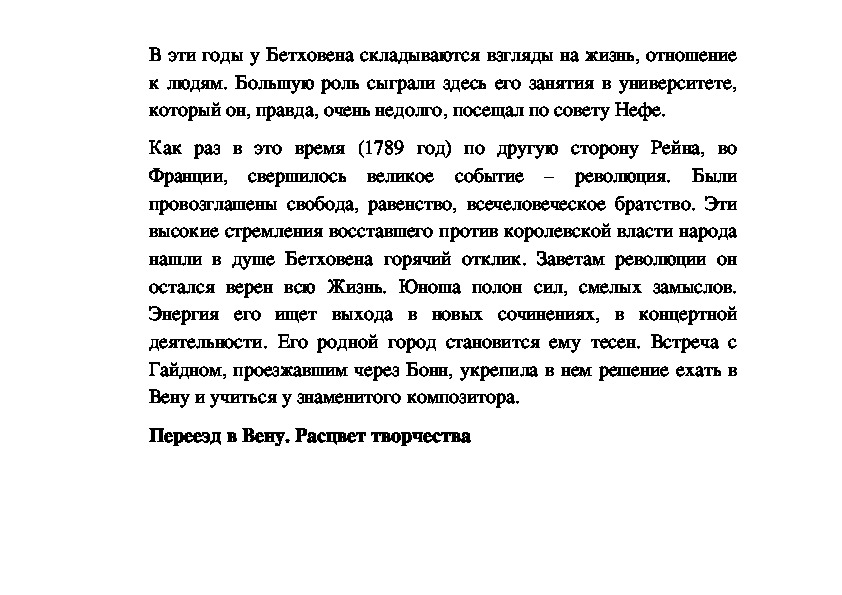 В эти годы у Бетховена складываются взгляды на жизнь, отношение к людям. Большую роль сыграли здесь его занятия в университете, который он, правда, очень недолго, посещал по совету Нефе.

Как раз в это время (1789 год) по другую сторону Рейна, во Франции, свершилось великое событие – революция. Были провозглашены свобода, равенство, всечеловеческое братство. Эти высокие стремления восставшего против королевской власти народа нашли в душе Бетховена горячий отклик. Заветам революции он остался верен всю Жизнь. Юноша полон сил, смелых замыслов. Энергия его ищет выхода в новых сочинениях, в концертной деятельности. Его родной город становится ему тесен. Встреча с Гайдном, проезжавшим через Бонн, укрепила в нем решение ехать в Вену и учиться у знаменитого композитора.

Переезд в Вену. Расцвет творчества